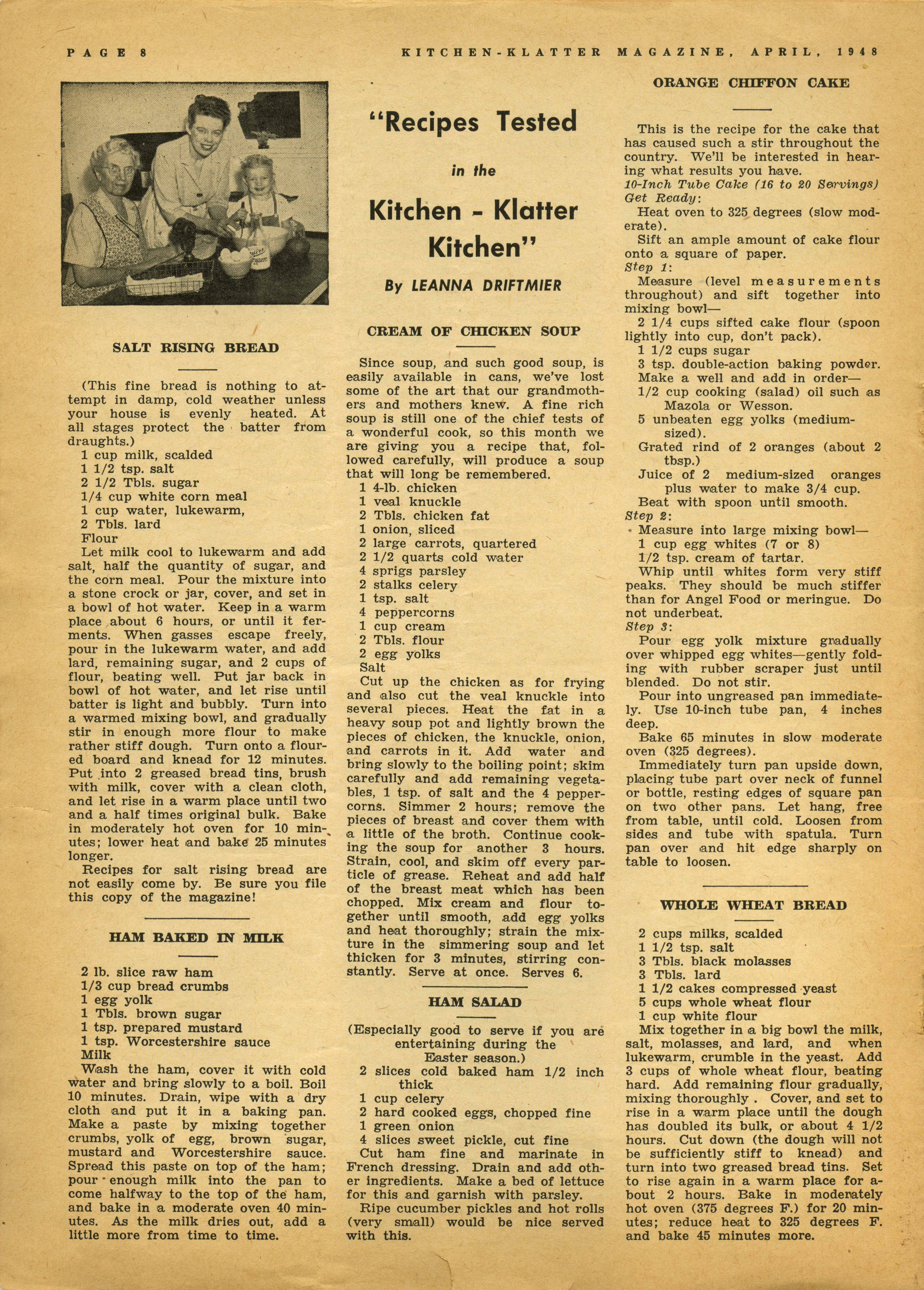 PAGE 8

KITCHEN-KLATTER MAGAZINE, APRIL, 1948

SALT RISING BREAD

(This fine bread is nothing to attempt in damp, cold weather unless your house is evenly heated. At all stages protect the batter from draughts.)
1 cup milk, scalded
1 1/2 tsp. salt
2 1/2 Tbls. sugar
1/4 cup white corn meal
1 cup water, lukewarm,
2 Tbls. lard
Flour
Let milk cool to lukewarm and add salt, half the quantity of sugar, and the corn meal. Pour the mixture into a stone crock or jar, cover, and set in a bowl of hot water. Keep in a warm place about 6 hours, or until it ferments. When gasses escape freely, pour in the lukewarm water, and add lard, remaining sugar, and 2 cups of flour, beating well. Put jar back in bowl of hot water, and let rise until batter is light and bubbly. Turn into a warmed mixing bowl, and gradually stir in enough more flour to make rather stiff dough. Turn onto a floured board and knead for 12 minutes. Put into 2 greased bread tins, brush with milk, cover with a clean cloth, and let rise in a warm place until two and a half times original bulk. Bake in moderately hot oven for 10 minutes; lower heat and bake 25 minutes longer.
Recipes for salt rising bread are not easily come by. Be sure you file this copy of the magazine!

HAM BAKED IN MILK

2 lb. slice raw ham
1/3 cup bread crumbs
1 egg yolk
1 Tbls. brown sugar
1 tsp. prepared mustard
1 tsp. Worcestershire sauce
Milk
Wash the ham, cover it with cold water and bring slowly to a boil. Boil 10 minutes. Drain, wipe with a dry cloth and put it in a baking pan. Make a paste by mixing together crumbs, yolk of egg, brown sugar, mustard and Worcestershire sauce. Spread this paste on top of the ham; pour enough milk into the pan to come halfway to the top of the ham, and bake in a moderate oven 40 minutes. As the milk dries out, add a little more from time to time.

"Recipes Tested in the Kitchen - Klatter Kitchen"

By LEANNA DRIFTMIER

CREAM OF CHICKEN SOUP

Since soup, and such good soup, is easily available in cans, we've lost some of the art that our grandmothers and mothers knew. A fine rich soup is still one of the chief tests of a wonderful cook, so this month we are giving you a recipe that, followed carefully, will produce a soup that will long be remembered.
1 4-lb. chicken
1 veal knuckle
2 Tbls. chicken fat
1 onion, sliced
2 large carrots, quartered
2 1/2 quarts cold water
4 sprigs parsley
2 stalks celery
1 tsp. salt
4 peppercorns
1 cup cream
2 Tbls. flour
2 egg yolks
Salt
Cut up the chicken as for frying and also cut the veal knuckle into several pieces. Heat the fat in a heavy soup pot and lightly brown the pieces of chicken, the knuckle, onion, and carrots in it. Add water and bring slowly to the boiling point; skim carefully and add remaining vegetables, 1 tsp. of salt and the 4 peppercorns. Simmer 2 hours; remove the pieces of breast and cover them with a little of the broth. Continue cooking the soup for another 3 hours. Strain, cool, and skim off every particle of grease. Reheat and add half of the breast meat which has been chopped. Mix cream and flour together until smooth, add egg yolks and heat thoroughly; strain the mixture in the simmering soup and let thicken for 3 minutes, stirring constantly. Serve at once. Serves 6.

HAM SALAD

(Especially good to serve if you are entertaining during the Easter season.)
2 slices cold baked ham 1/2 inch thick
1 cup celery
2 hard cooked eggs, chopped fine
1 green onion
4 slices sweet pickle, cut fine
Cut ham fine and marinate in French dressing. Drain and add other ingredients. Make a bed of lettuce for this and garnish with parsley.
Ripe cucumber pickles and hot rolls (very small) would be nice served with this.

ORANGE CHIFFON CAKE

This is the recipe for the cake that has caused such a stir throughout the country. We'll be interested in hearing what results you have.
10-Inch Tube Cake (16 to 20 Servings)
Get Ready:
Heat oven to 325 degrees (slow moderate).
Sift an ample amount of cake flour onto a square of paper.
Step 1:
Measure (level measurements throughout) and sift together into mixing bowl—
2 1/4 cups sifted cake flour (spoon lightly into cup, don't pack).
1 1/2 cups sugar
3 tsp. double-action baking powder.
Make a well and add in order—
1/2 cup cooking (salad) oil such as Mazola or Wesson.
5 unbeaten egg yolks (medium-sized).
Grated rind of 2 oranges (about 2 tbsp.)
Juice of 2 medium-sized oranges plus water to make 3/4 cup.
Beat with spoon until smooth.
Step 2:
Measure into large mixing bowl—
1 cup egg whites (7 or 8)
1/2 tsp. cream of tartar.
Whip until whites form very stiff peaks. They should be much stiffer than for Angel Food or meringue. Do not underbeat.
Step 3:
Pour egg yolk mixture gradually over whipped egg whites—gently folding with rubber scraper just until blended. Do not stir.
Pour into ungreased pan immediately. Use 10-inch tube pan, 4 inches deep.
Bake 65 minutes in slow moderate oven (325 degrees).
Immediately turn pan upside down, placing tube part over neck of funnel or bottle, resting edges of square pan on two other pans. Let hang, free from table, until cold. Loosen from sides and tube with spatula. Turn pan over and hit edge sharply on table to loosen.

WHOLE WHEAT BREAD

2 cups milks, scalded
1 1/2 tsp. salt
3 Tbls. black molasses
3 Tbls. lard
1 1/2 cakes compressed yeast
5 cups whole wheat flour
1 cup white flour
Mix together in a big bowl the milk, salt, molasses, and lard, and when lukewarm, crumble in the yeast. Add 3 cups of whole wheat flour, beating hard. Add remaining flour gradually, mixing thoroughly . Cover, and set to rise in a warm place until the dough has doubled its bulk, or about 4 1/2 hours. Cut down (the dough will not be sufficiently stiff to knead) and turn into two greased bread tins. Set to rise again in a warm place for about 2 hours. Bake in moderately hot oven (375 degrees F.) for 20 minutes; reduce heat to 325 degrees F. and bake 45 minutes more.